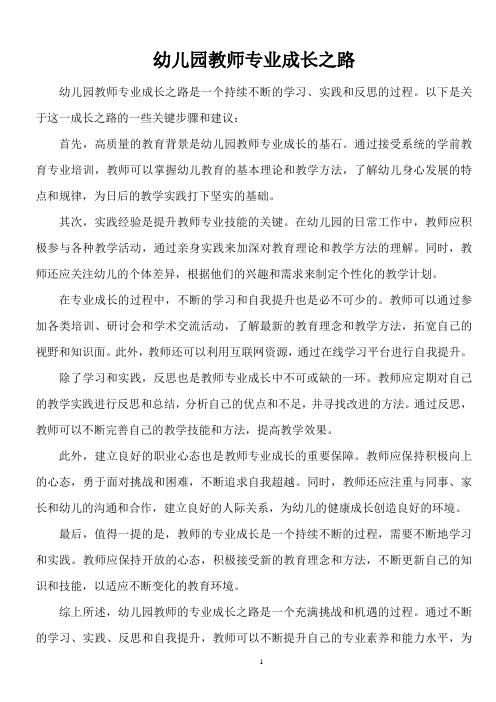 幼儿园教师专业成长之路

幼儿园教师专业成长之路是一个持续不断的学习、实践和反思的过程。以下是关于这一成长之路的一些关键步骤和建议：

首先，高质量的教育背景是幼儿园教师专业成长的基石。通过接受系统的学前教育专业培训，教师可以掌握幼儿教育的基本理论和教学方法，了解幼儿身心发展的特点和规律，为日后的教学实践打下坚实的基础。

其次，实践经验是提升教师专业技能的关键。在幼儿园的日常工作中，教师应积极参与各种教学活动，通过亲身实践来加深对教育理论和教学方法的理解。同时，教师还应关注幼儿的个体差异，根据他们的兴趣和需求来制定个性化的教学计划。

在专业成长的过程中，不断的学习和自我提升也是必不可少的。教师可以通过参加各类培训、研讨会和学术交流活动，了解最新的教育理念和教学方法，拓宽自己的视野和知识面。此外，教师还可以利用互联网资源，通过在线学习平台进行自我提升。

除了学习和实践，反思也是教师专业成长中不可或缺的一环。教师应定期对自己的教学实践进行反思和总结，分析自己的优点和不足，并寻找改进的方法。通过反思，教师可以不断完善自己的教学技能和方法，提高教学效果。

此外，建立良好的职业心态也是教师专业成长的重要保障。教师应保持积极向上的心态，勇于面对挑战和困难，不断追求自我超越。同时，教师还应注重与同事、家长和幼儿的沟通和合作，建立良好的人际关系，为幼儿的健康成长创造良好的环境。

最后，值得一提的是，教师的专业成长是一个持续不断的过程，需要不断地学习和实践。教师应保持开放的心态，积极接受新的教育理念和方法，不断更新自己的知识和技能，以适应不断变化的教育环境。

综上所述，幼儿园教师的专业成长之路是一个充满挑战和机遇的过程。通过不断的学习、实践、反思和自我提升，教师可以不断提升自己的专业素养和能力水平，为

1